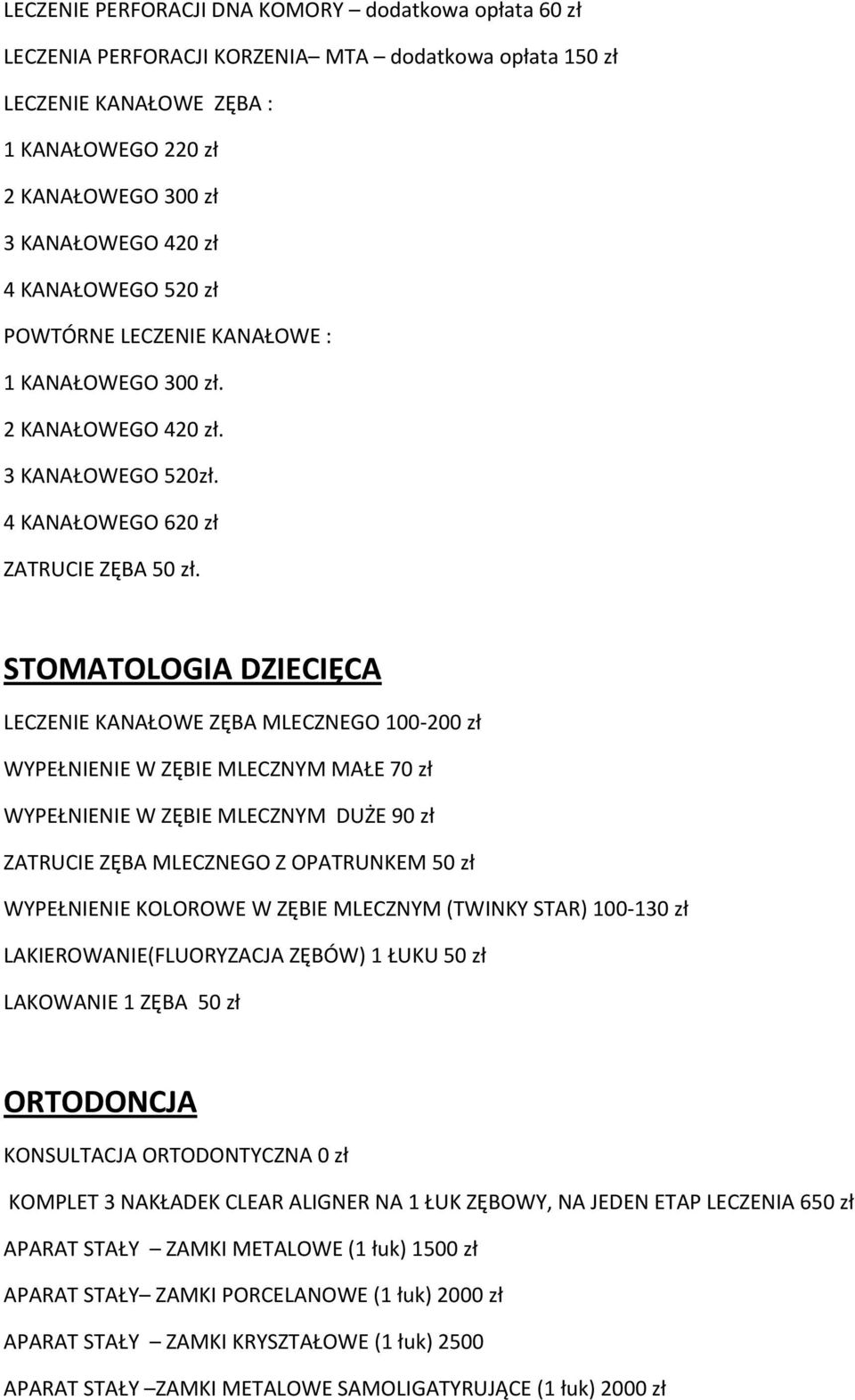 LECZENIE PERFORACJI DNA KOMORY – dodatkowa opłata 60 zł

LECZENIA PERFORACJI KORZENIA– MTA – dodatkowa opłata 150 zł

LECZENIE KANAŁOWE ZĘBA :

1 KANAŁOWEGO 220 zł

2 KANAŁOWEGO 300 zł

3 KANAŁOWEGO 420 zł

4 KANAŁOWEGO 520 zł

POWTÓRNE LECZENIE KANAŁOWE :

1 KANAŁOWEGO 300 zł.

2 KANAŁOWEGO 420 zł.

3 KANAŁOWEGO 520zł.

4 KANAŁOWEGO 620 zł

ZATRUCIE ZĘBA 50 zł.

STOMATOLOGIA DZIECIĘCA

LECZENIE KANAŁOWE ZĘBA MLECZNEGO 100-200 zł

WYPEŁNIENIE W ZĘBIE MLECZNYM MAŁE 70 zł

WYPEŁNIENIE W ZĘBIE MLECZNYM DUŻE 90 zł

ZATRUCIE ZĘBA MLECZNEGO Z OPATRUNKEM 50 zł

WYPEŁNIENIE KOLOROWE W ZĘBIE MLECZNYM (TWINKY STAR) 100-130 zł

LAKIEROWANIE(FLUORYZACJA ZĘBÓW) 1 ŁUKU 50 zł

LAKOWANIE 1 ZĘBA 50 zł

ORTODONCJA

KONSULTACJA ORTODONTYCZNA 0 zł

KOMPLET 3 NAKŁADEK CLEAR ALIGNER NA 1 ŁUK ZĘBOWY, NA JEDEN ETAP LECZENIA 650 zł

APARAT STAŁY – ZAMKI METALOWE (1 łuk) 1500 zł

APARAT STAŁY– ZAMKI PORCELANOWE (1 łuk) 2000 zł

APARAT STAŁY – ZAMKI KRYSZTAŁOWE (1 łuk) 2500

APARAT STAŁY –ZAMKI METALOWE SAMOLIGATYRUJĄCE (1 łuk) 2000 zł